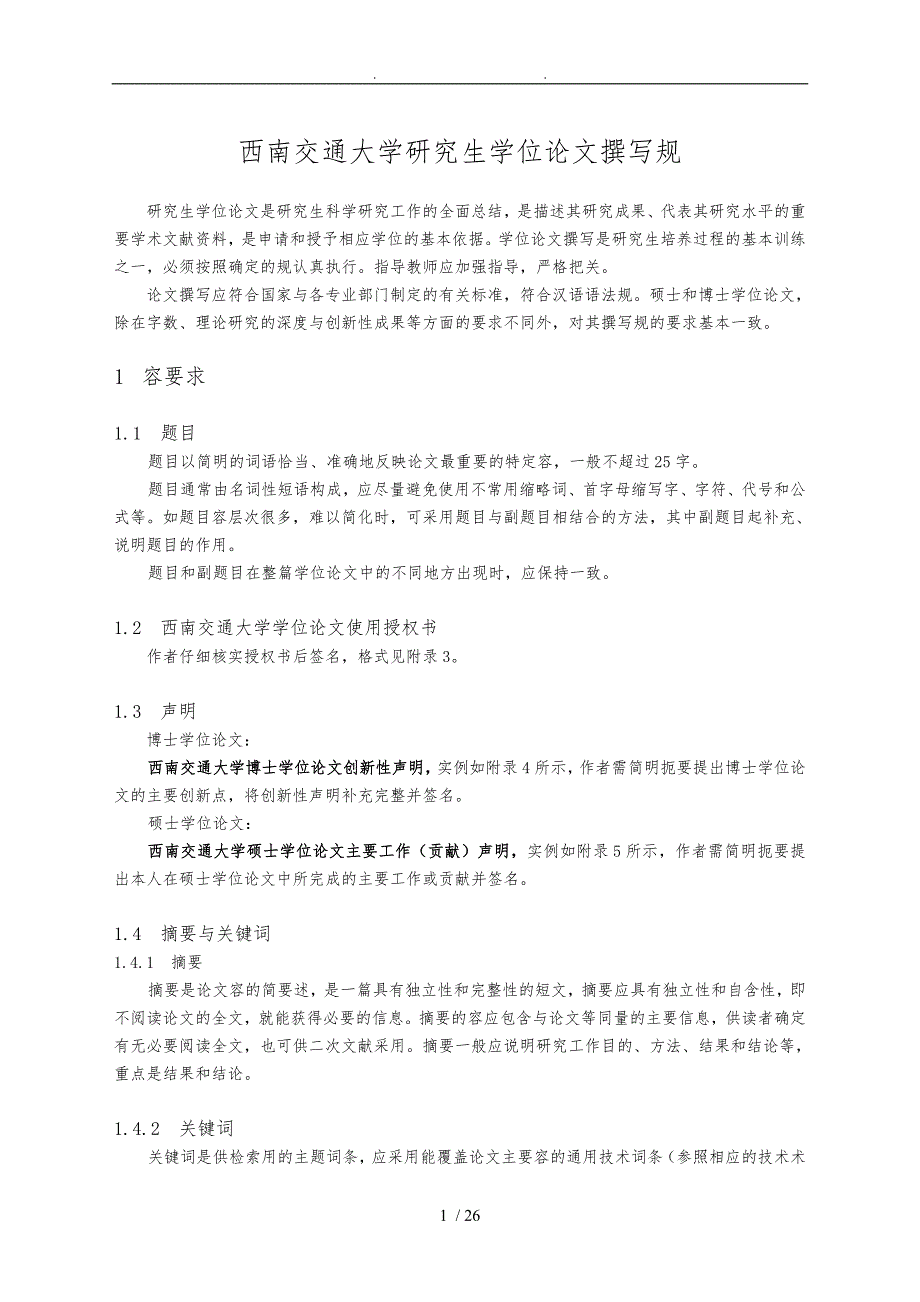 . .

西南交通大学研究生学位论文撰写规

研究生学位论文是研究生科学研究工作的全面总结，是描述其研究成果、代表其研究水平的重要学术文献资料，是申请和授予相应学位的基本依据。学位论文撰写是研究生培养过程的基本训练之一，必须按照确定的规认真执行。指导教师应加强指导，严格把关。

论文撰写应符合国家与各专业部门制定的有关标准，符合汉语语法规。硕士和博士学位论文，除在字数、理论研究的深度与创新性成果等方面的要求不同外，对其撰写规的要求基本一致。

1 容要求

1.1 题目

题目以简明的词语恰当、准确地反映论文最重要的特定容，一般不超过25字。

题目通常由名词性短语构成，应尽量避免使用不常用缩略词、首字母缩写字、字符、代号和公式等。如题目容层次很多，难以简化时，可采用题目与副题目相结合的方法，其中副题目起补充、说明题目的作用。

题目和副题目在整篇学位论文中的不同地方出现时，应保持一致。

1.2 西南交通大学学位论文使用授权书

作者仔细核实授权书后签名，格式见附录3。

1.3 声明

博士学位论文：

西南交通大学博士学位论文创新性声明，实例如附录4所示，作者需简明扼要提出博士学位论文的主要创新点，将创新性声明补充完整并签名。

硕士学位论文：

西南交通大学硕士学位论文主要工作（贡献）声明，实例如附录5所示，作者需简明扼要提出本人在硕士学位论文中所完成的主要工作或贡献并签名。

1.4 摘要与关键词

1.4.1 摘要

摘要是论文容的简要述，是一篇具有独立性和完整性的短文，摘要应具有独立性和自含性，即不阅读论文的全文，就能获得必要的信息。摘要的容应包含与论文等同量的主要信息，供读者确定有无必要阅读全文，也可供二次文献采用。摘要一般应说明研究工作目的、方法、结果和结论等，重点是结果和结论。

1.4.2 关键词

关键词是供检索用的主题词条，应采用能覆盖论文主要容的通用技术词条（参照相应的技术术

1 / 26